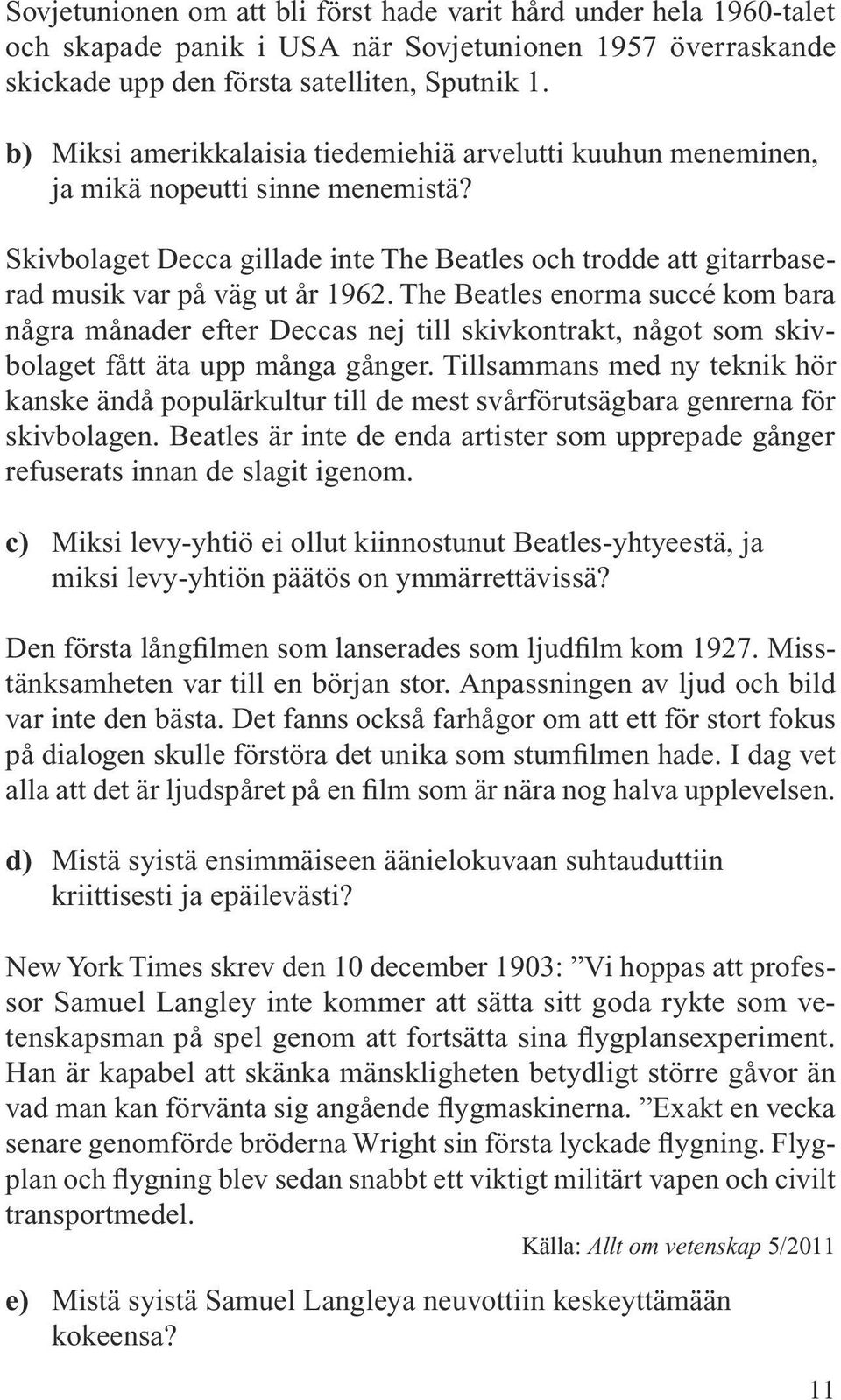 Sovjetunionen om att bli först hade varit hård under hela 1960-talet och skapade panik i USA när Sovjetunionen 1957 överraskande skickade upp den första satelliten, Sputnik 1.

b) Miksi amerikkalaisia tiedemiehiä arvelutti kuuhun meneminen, ja mikä nopeutti sinne menemistä?

Skivbolaget Decca gillade inte The Beatles och trodde att gitarrbaserad musik var på väg ut år 1962. The Beatles enorma succé kom bara några månader efter Deccas nej till skivkontrakt, något som skivbolaget fått äta upp många gånger. Tillsammans med ny teknik hör kanske ändå populärkultur till de mest svårförutsägbara genrerna för skivbolagen. Beatles är inte de enda artister som upprepade gånger refuserats innan de slagit igenom.

c) Miksi levy-yhtiö ei ollut kiinnostunut Beatles-yhtyeestä, ja miksi levy-yhtiön päätös on ymmärrettävissä?

Den första långfilmen som lanserades som ljudfilm kom 1927. Misstänksamheten var till en början stor. Anpassningen av ljud och bild var inte den bästa. Det fanns också farhågor om att ett för stort fokus på dialogen skulle förstöra det unika som stumfilmen hade. I dag vet alla att det är ljudspåret på en film som är nära nog halva upplevelsen.

d) Mistä syistä ensimmäiseen äänielokuvaan suhtauduttiin kriittisesti ja epäilevästi?

New York Times skrev den 10 december 1903: ”Vi hoppas att professor Samuel Langley inte kommer att sätta sitt goda rykte som vetenskapsman på spel genom att fortsätta sina flygplansexperiment. Han är kapabel att skänka mänskligheten betydligt större gåvor än vad man kan förvänta sig angående flygmaskinerna. ”Exakt en vecka senare genomförde bröderna Wright sin första lyckade flygning. Flygplan och flygning blev sedan snabbt ett viktigt militärt vapen och civilt transportmedel.

Källa: Allt om vetenskap 5/2011

e) Mistä syistä Samuel Langleya neuvottiin keskeyttämään kokeensa?

11